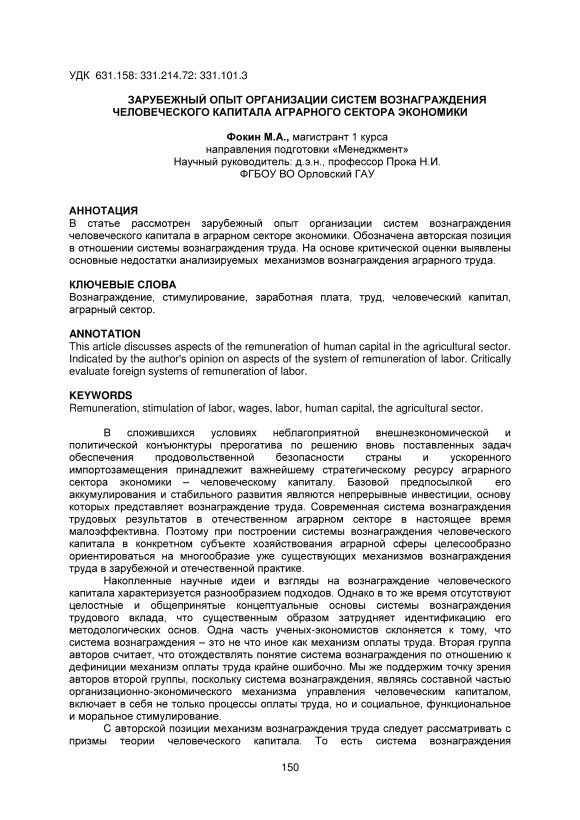 УДК 631.158: 331.214.72: 331.101.3

ЗАРУБЕЖНЫЙ ОПЫТ ОРГАНИЗАЦИИ СИСТЕМ ВОЗНАГРАЖДЕНИЯ ЧЕЛОВЕЧЕСКОГО КАПИТАЛА АГРАРНОГО СЕКТОРА ЭКОНОМИКИ

Фокин М.А., магистрант 1 курса
направления подготовки «Менеджмент»
Научный руководитель: д.э.н., профессор Прока Н.И.
ФГБОУ ВО Орловский ГАУ

АННОТАЦИЯ
В статье рассмотрен зарубежный опыт организации систем вознаграждения человеческого капитала в аграрном секторе экономики. Обозначена авторская позиция в отношении системы вознаграждения труда. На основе критической оценки выявлены основные недостатки анализируемых механизмов вознаграждения аграрного труда.

КЛЮЧЕВЫЕ СЛОВА
Вознаграждение, стимулирование, заработная плата, труд, человеческий капитал, аграрный сектор.

ANNOTATION
This article discusses aspects of the remuneration of human capital in the agricultural sector. Indicated by the author's opinion on aspects of the system of remuneration of labor. Critically evaluate foreign systems of remuneration of labor.

KEYWORDS
Remuneration, stimulation of labor, wages, labor, human capital, the agricultural sector.

В сложившихся условиях неблагоприятной внешнеэкономической и политической конъюнктуры прерогатива по решению вновь поставленных задач обеспечения продовольственной безопасности страны и ускоренного импортозамещения принадлежит важнейшему стратегическому ресурсу аграрного сектора экономики – человеческому капиталу. Базовой предпосылкой его аккумулирования и стабильного развития являются непрерывные инвестиции, основу которых представляет вознаграждение труда. Современная система вознаграждения трудовых результатов в отечественном аграрном секторе в настоящее время малоэффективна. Поэтому при построении системы вознаграждения человеческого капитала в конкретном субъекте хозяйствования аграрной сферы целесообразно ориентироваться на многообразие уже существующих механизмов вознаграждения труда в зарубежной и отечественной практике.

Накопленные научные идеи и взгляды на вознаграждение человеческого капитала характеризуется разнообразием подходов. Однако в то же время отсутствуют целостные и общепринятые концептуальные основы системы вознаграждения трудового вклада, что существенным образом затрудняет идентификацию его методологических основ. Одна часть ученых-экономистов склоняется к тому, что система вознаграждения – это не что иное как механизм оплаты труда. Вторая группа авторов считает, что отождествлять понятие система вознаграждения по отношению к дефиниции механизм оплаты труда крайне ошибочно. Мы же поддержим точку зрения авторов второй группы, поскольку система вознаграждения, являясь составной частью организационно-экономического механизма управления человеческим капиталом, включает в себя не только процессы оплаты труда, но и социальное, функциональное и моральное стимулирование.

С авторской позиции механизм вознаграждения труда следует рассматривать с призмы теории человеческого капитала. То есть система вознаграждения

150